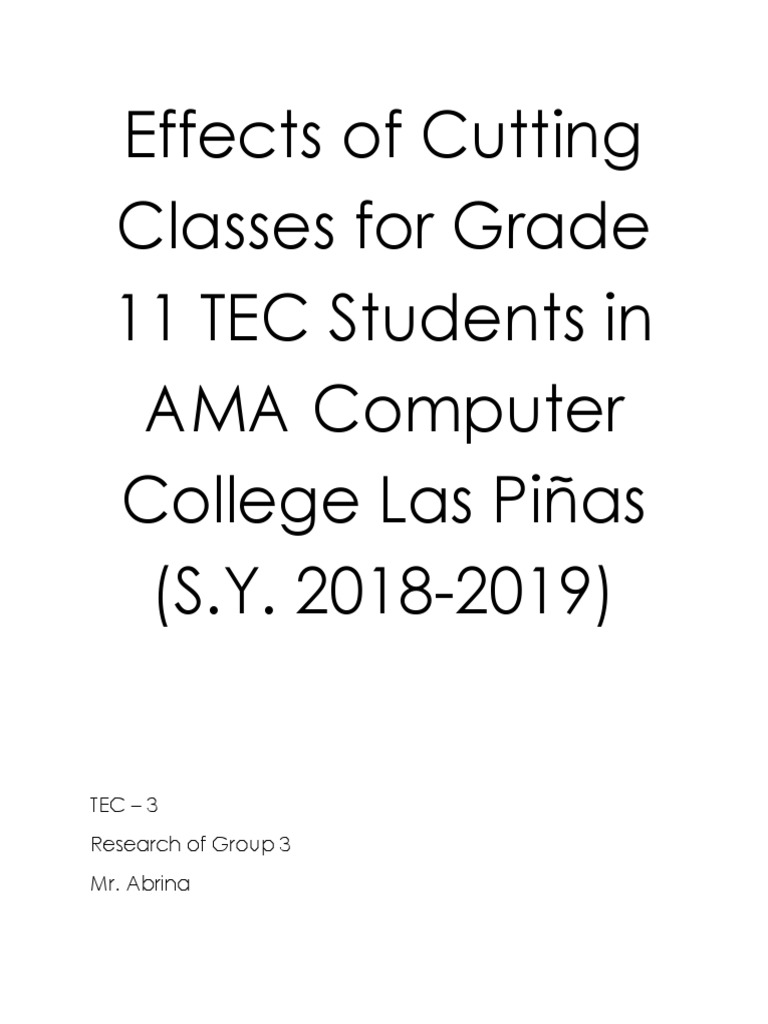 Effects of Cutting Classes for Grade 11 TEC Students in AMA Computer College Las Piñas (S.Y. 2018-2019)

TEC – 3

Research of Group 3

Mr. Abrina